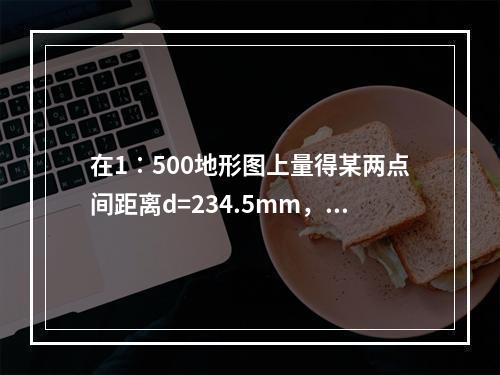 在1：500地形图上量得某两点间距离d=234.5mm，...